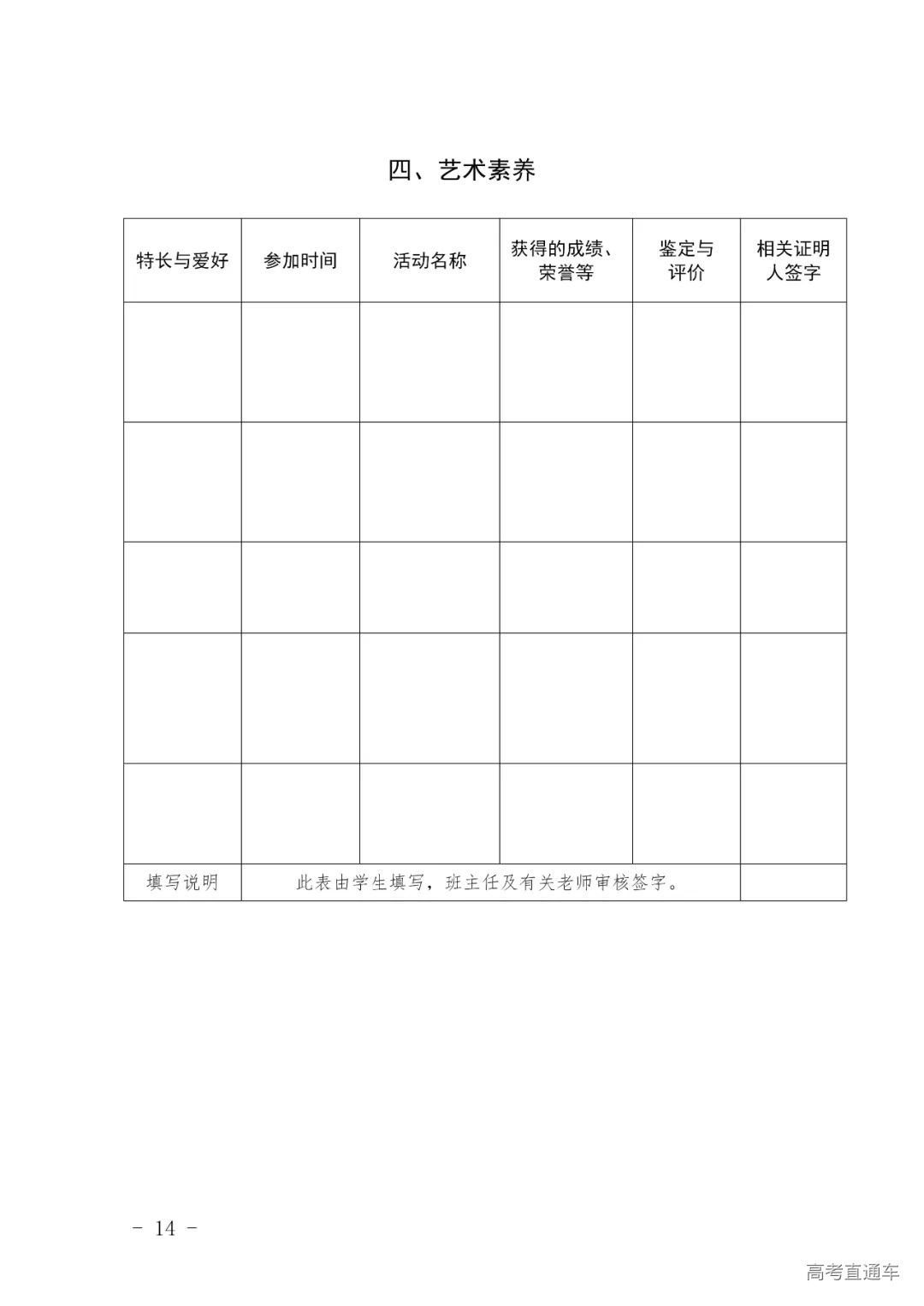 四、艺术素养

| 特长与爱好 | 参加时间 | 活动名称 | 获得的成绩、荣誉等 | 鉴定与评价 | 相关证明人签字 |
|---|---|---|---|---|---|
| | | | | | |
| | | | | | |
| | | | | | |
| | | | | | |
| | | | | | |
| 填写说明 | 此表由学生填写，班主任及有关老师审核签字。 | | | | |

- 14 -

高考直通车